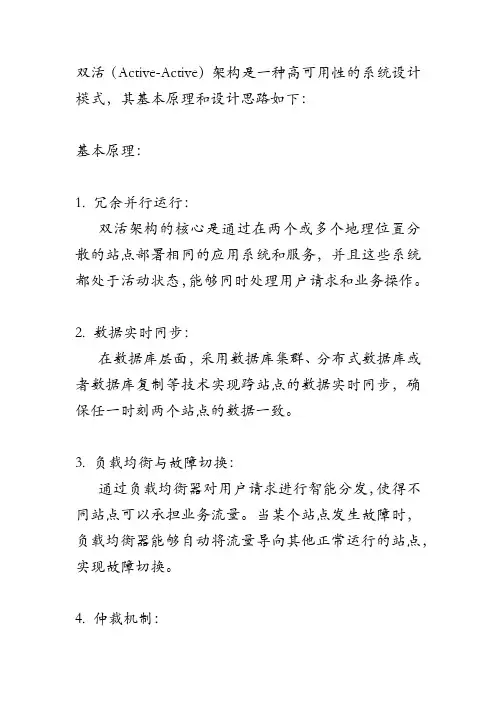 双活（Active-Active）架构是一种高可用性的系统设计模式，其基本原理和设计思路如下：

基本原理：

1. 冗余并行运行：
双活架构的核心是通过在两个或多个地理位置分散的站点部署相同的应用系统和服务，并且这些系统都处于活动状态，能够同时处理用户请求和业务操作。

2. 数据实时同步：
在数据库层面，采用数据库集群、分布式数据库或者数据库复制等技术实现跨站点的数据实时同步，确保任一时刻两个站点的数据一致。

3. 负载均衡与故障切换：
通过负载均衡器对用户请求进行智能分发，使得不同站点可以承担业务流量。当某个站点发生故障时，负载均衡器能够自动将流量导向其他正常运行的站点，实现故障切换。

4. 仲裁机制：